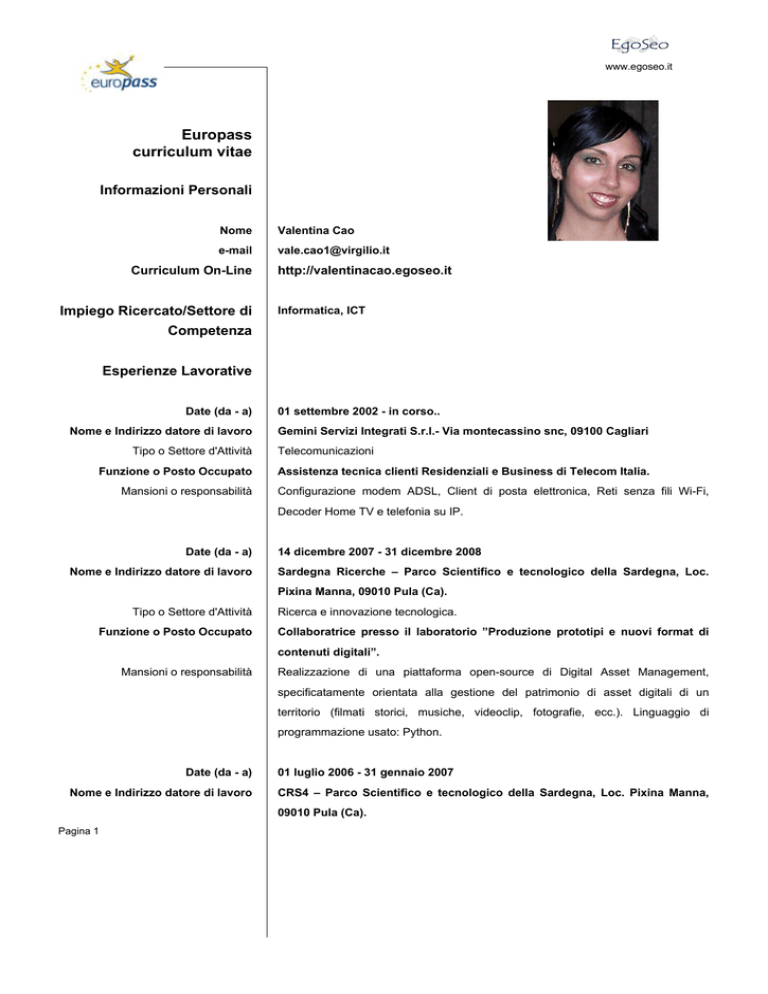 europass

EgoSeo
www.egoseo.it

Europass
curriculum vitae

Informazioni Personali

Nome Valentina Cao
e-mail vale.cao1@virgilio.it
Curriculum On-Line http://valentinacao.egoseo.it

Impiego Ricercato/Settore di Competenza Informatica, ICT

Esperienze Lavorative

Date (da - a) 01 settembre 2002 - in corso..
Nome e Indirizzo datore di lavoro Gemini Servizi Integrati S.r.l.- Via montecassino snc, 09100 Cagliari
Tipo o Settore d'Attività Telecomunicazioni
Funzione o Posto Occupato Assistenza tecnica clienti Residenziali e Business di Telecom Italia.
Mansioni o responsabilità Configurazione modem ADSL, Client di posta elettronica, Reti senza fili Wi-Fi, Decoder Home TV e telefonia su IP.

Date (da - a) 14 dicembre 2007 - 31 dicembre 2008
Nome e Indirizzo datore di lavoro Sardegna Ricerche – Parco Scientifico e tecnologico della Sardegna, Loc. Pixina Manna, 09010 Pula (Ca).
Tipo o Settore d'Attività Ricerca e innovazione tecnologica.
Funzione o Posto Occupato Collaboratrice presso il laboratorio "Produzione prototipi e nuovi format di contenuti digitali".
Mansioni o responsabilità Realizzazione di una piattaforma open-source di Digital Asset Management, specificatamente orientata alla gestione del patrimonio di asset digitali di un territorio (filmati storici, musiche, videoclip, fotografie, ecc.). Linguaggio di programmazione usato: Python.

Date (da - a) 01 luglio 2006 - 31 gennaio 2007
Nome e Indirizzo datore di lavoro CRS4 – Parco Scientifico e tecnologico della Sardegna, Loc. Pixina Manna, 09010 Pula (Ca).

Pagina 1